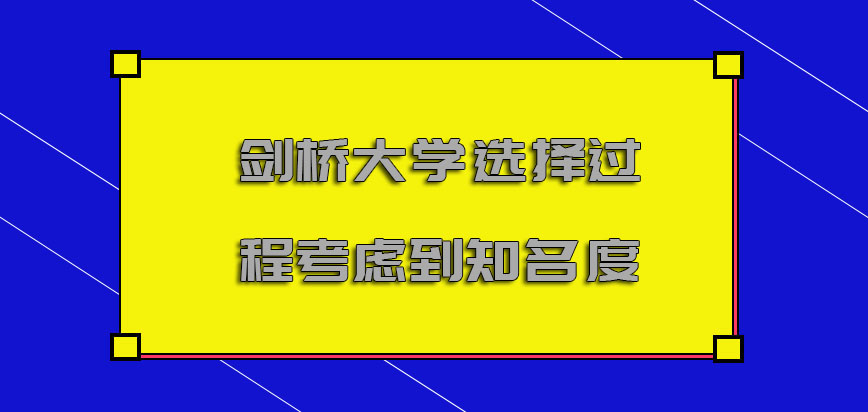 剑桥大学选择过程考虑到知名度